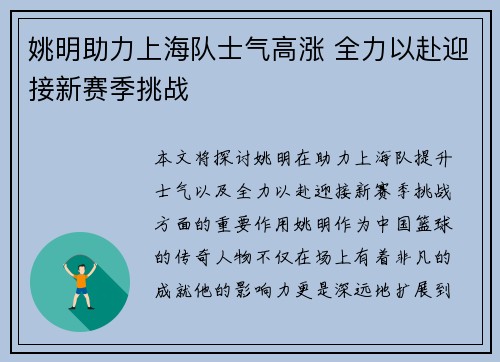 姚明助力上海队士气高涨 全力以赴迎接新赛季挑战

本文将探讨姚明在助力上海队提升士气以及全力以赴迎接新赛季挑战方面的重要作用姚明作为中国篮球的传奇人物不仅在场上有着非凡的成就他的影响力更是深远地扩展到